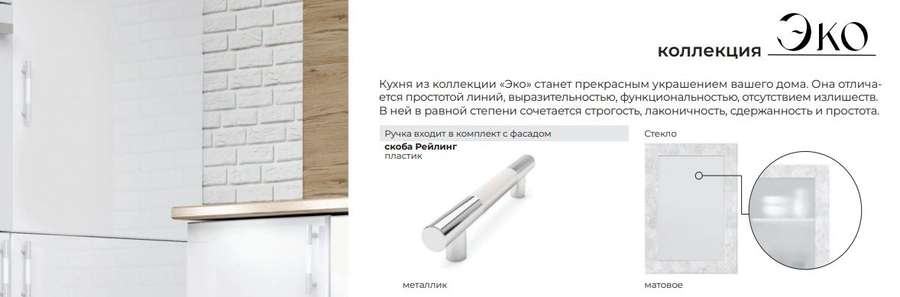 коллекция Эко

Кухня из коллекции «Эко» станет прекрасным украшением вашего дома. Она отличается простотой линий, выразительностью, функциональностью, отсутствием излишеств. В ней в равной степени сочетается строгость, лаконичность, сдержанность и простота.

Ручка входит в комплект с фасадом
скоба Рейлинг
пластик

металлик

Стекло

матовое